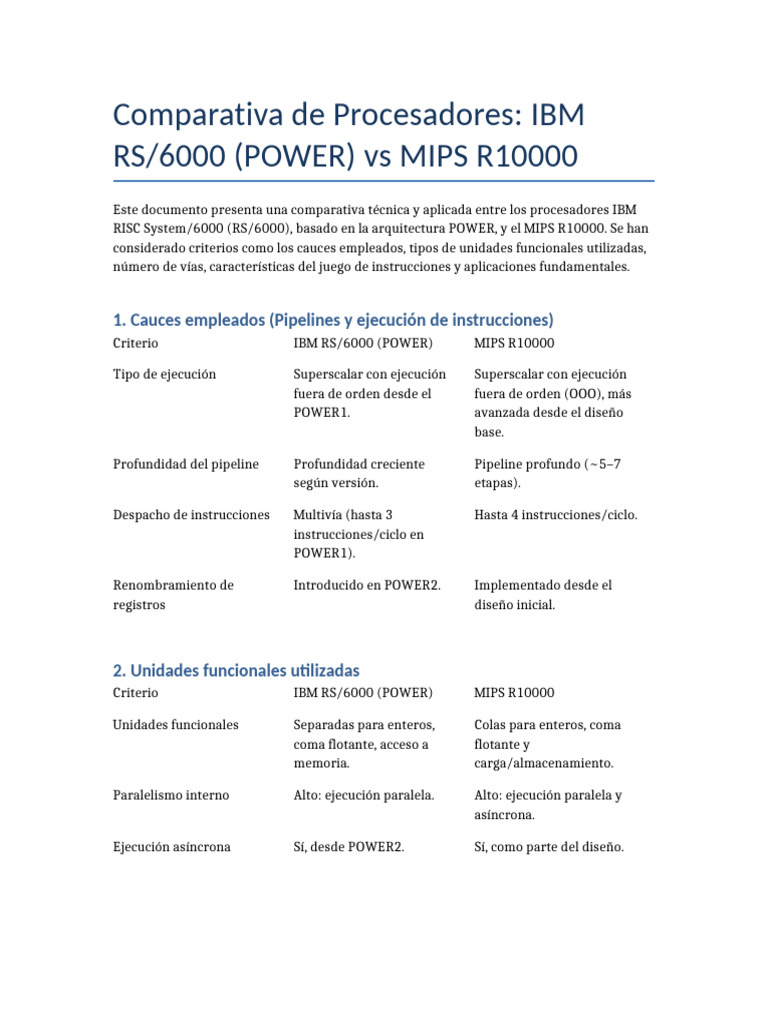 Comparativa de Procesadores: IBM RS/6000 (POWER) vs MIPS R10000

Este documento presenta una comparativa técnica y aplicada entre los procesadores IBM RISC System/6000 (RS/6000), basado en la arquitectura POWER, y el MIPS R10000. Se han considerado criterios como los cauces empleados, tipos de unidades funcionales utilizadas, número de vías, características del juego de instrucciones y aplicaciones fundamentales.

1. Cauces empleados (Pipelines y ejecución de instrucciones)

| Criterio | IBM RS/6000 (POWER) | MIPS R10000 |
|---|---|---|
| Tipo de ejecución | Superscalar con ejecución fuera de orden desde el POWER1. | Superscalar con ejecución fuera de orden (OOO), más avanzada desde el diseño base. |
| Profundidad del pipeline | Profundidad creciente según versión. | Pipeline profundo (~5–7 etapas). |
| Despacho de instrucciones | Multivía (hasta 3 instrucciones/ciclo en POWER1). | Hasta 4 instrucciones/ciclo. |
| Renombramiento de registros | Introducido en POWER2. | Implementado desde el diseño inicial. |

2. Unidades funcionales utilizadas

| Criterio | IBM RS/6000 (POWER) | MIPS R10000 |
|---|---|---|
| Unidades funcionales | Separadas para enteros, coma flotante, acceso a memoria. | Colas para enteros, coma flotante y carga/almacenamiento. |
| Paralelismo interno | Alto: ejecución paralela. | Alto: ejecución paralela y asíncrona. |
| Ejecución asíncrona | Sí, desde POWER2. | Sí, como parte del diseño. |